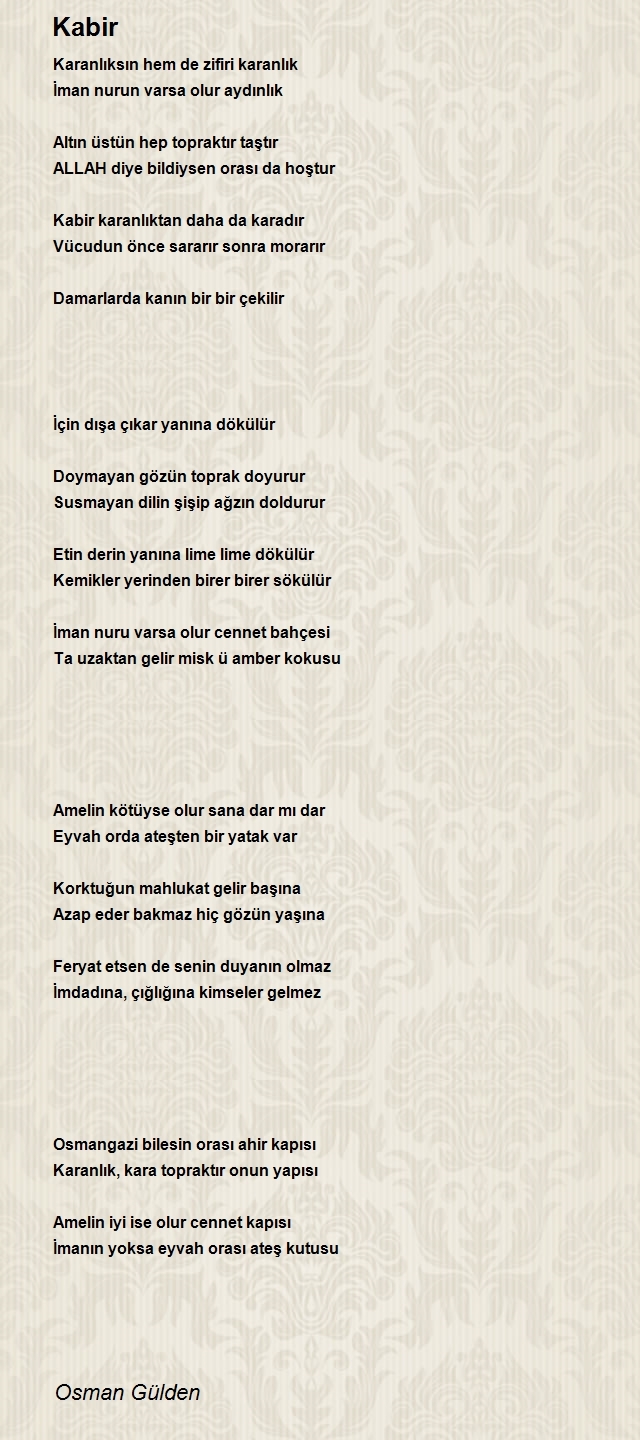 Kabir

Karanlıksın hem de zifiri karanlık
İman nurun varsa olur aydınlık

Altın üstün hep topraktır taştır
ALLAH diye bildiysen orası da hoştur

Kabir karanlıktan daha da karadır
Vücudun önce sararır sonra morarır

Damarlarda kanın bir bir çekilir

İçin dışa çıkar yanına dökülür

Doymayan gözün toprak doyurur
Susmayan dilin şişip ağzın doldurur

Etin derin yanına lime lime dökülür
Kemikler yerinden birer birer sökülür

İman nuru varsa olur cennet bahçesi
Ta uzaktan gelir misk ü amber kokusu

Amelin kötüyse olur sana dar mı dar
Eyvah orda ateşten bir yatak var

Korktuğun mahlukat gelir başına
Azap eder bakmaz hiç gözün yaşına

Feryat etsen de senin duyanın olmaz
İmdadına, çığlığına kimseler gelmez

Osmangazi bilesin orası ahir kapısı
Karanlık, kara topraktır onun yapısı

Amelin iyi ise olur cennet kapısı
İmanın yoksa eyvah orası ateş kutusu

Osman Gülden